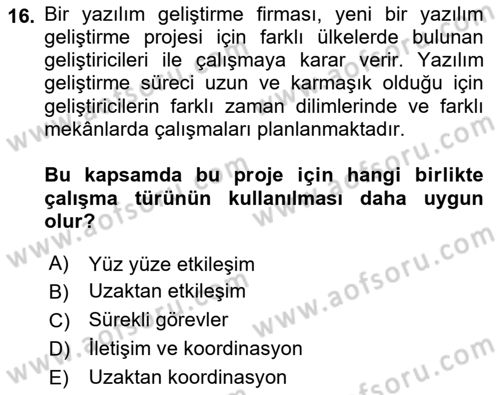 16. Bir yazılım geliştirme firması, yeni bir yazılım geliştirme projesi için farklı ülkelerde bulunan geliştiricileri ile çalışmaya karar verir. Yazılım geliştirme süreci uzun ve karmaşık olduğu için geliştiricilerin farklı zaman dilimlerinde ve farklı mekânlarda çalışmaları planlanmaktadır.

Bu kapsamda bu proje için hangi birlikte çalışma türünün kullanılması daha uygun olur?

A) Yüz yüze etkileşim
B) Uzaktan etkileşim
C) Sürekli görevler
D) İletişim ve koordinasyon
E) Uzaktan koordinasyon

www.aofsoru.com